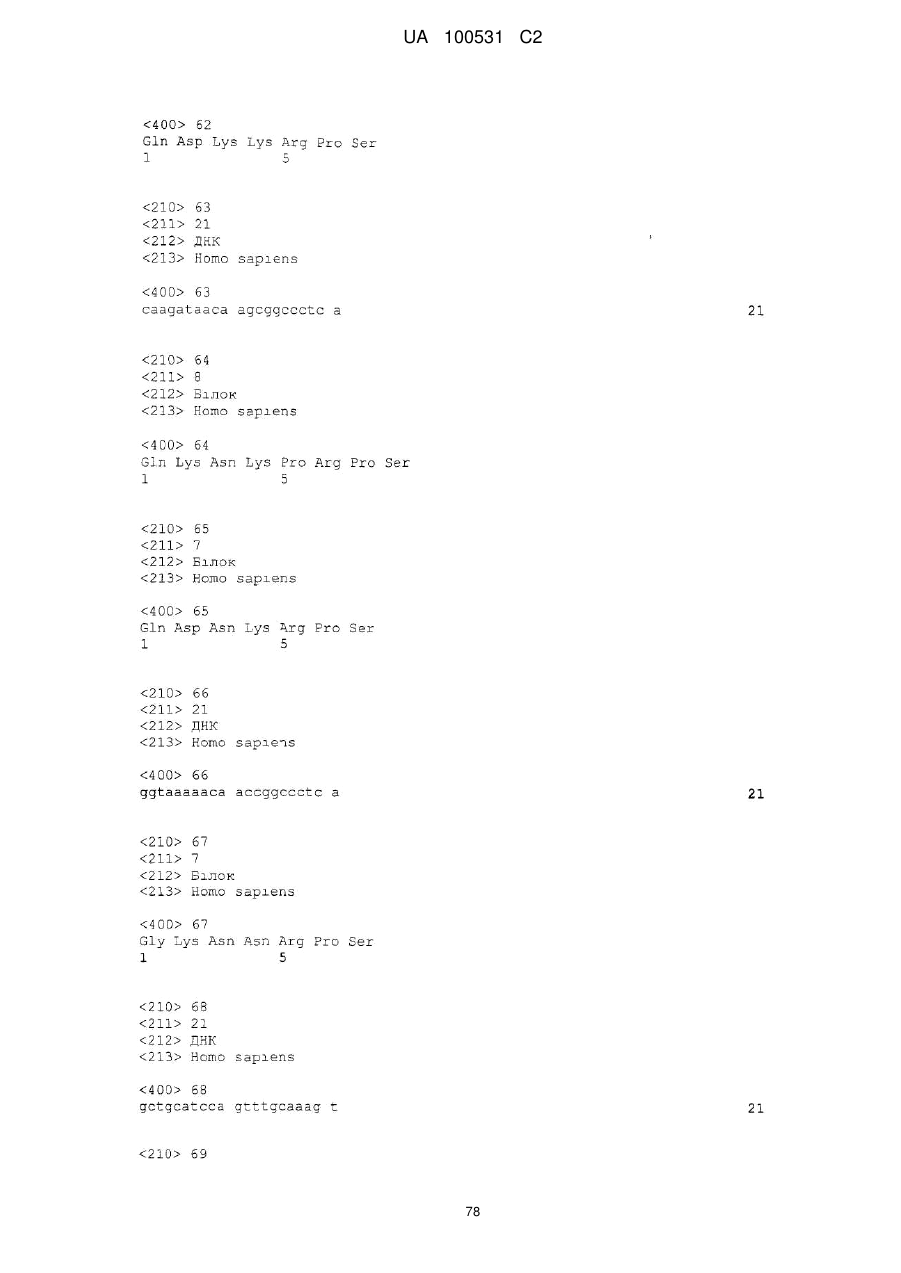 UA 100531 C2

<400> 62
Gln Asp Lys Lys Arg Pro Ser
1 5

<210> 63
<211> 21
<212> ДНК
<213> Homo sapiens

<400> 63
caagataaca agcggccctc a 21

<210> 64
<211> 8
<212> Білок
<213> Homo sapiens

<400> 64
Gln Lys Asn Lys Pro Arg Pro Ser
1 5

<210> 65
<211> 7
<212> Білок
<213> Homo sapiens

<400> 65
Gln Asp Asn Lys Arg Pro Ser
1 5

<210> 66
<211> 21
<212> ДНК
<213> Homo sapiens

<400> 66
ggtaaaaaca accggccctc a 21

<210> 67
<211> 7
<212> Білок
<213> Homo sapiens

<400> 67
Gly Lys Asn Asn Arg Pro Ser
1 5

<210> 68
<211> 21
<212> ДНК
<213> Homo sapiens

<400> 68
gctgcatcca gtttgcaaag t 21

<210> 69

78